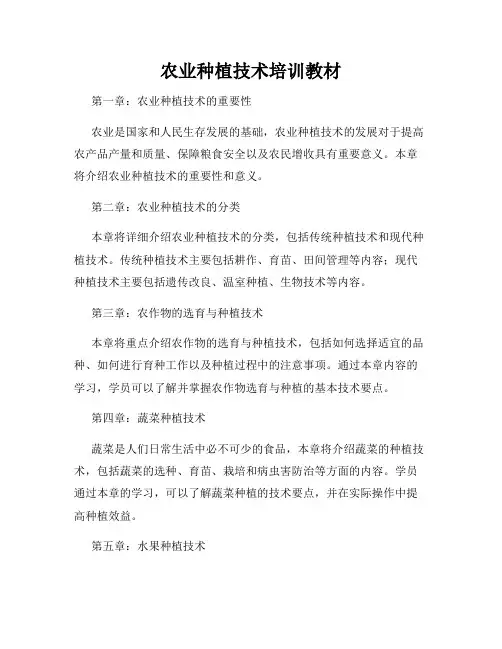 农业种植技术培训教材

第一章：农业种植技术的重要性

农业是国家和人民生存发展的基础，农业种植技术的发展对于提高农产品产量和质量、保障粮食安全以及农民增收具有重要意义。本章将介绍农业种植技术的重要性和意义。

第二章：农业种植技术的分类

本章将详细介绍农业种植技术的分类，包括传统种植技术和现代种植技术。传统种植技术主要包括耕作、育苗、田间管理等内容；现代种植技术主要包括遗传改良、温室种植、生物技术等内容。

第三章：农作物的选育与种植技术

本章将重点介绍农作物的选育与种植技术，包括如何选择适宜的品种、如何进行育种工作以及种植过程中的注意事项。通过本章内容的学习，学员可以了解并掌握农作物选育与种植的基本技术要点。

第四章：蔬菜种植技术

蔬菜是人们日常生活中必不可少的食品，本章将介绍蔬菜的种植技术，包括蔬菜的选种、育苗、栽培和病虫害防治等方面的内容。学员通过本章的学习，可以了解蔬菜种植的技术要点，并在实际操作中提高种植效益。

第五章：水果种植技术